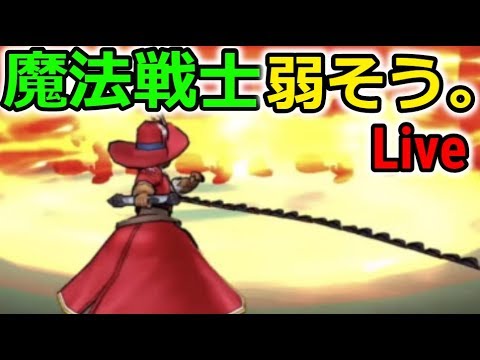 魔法戦士弱そう。
Live